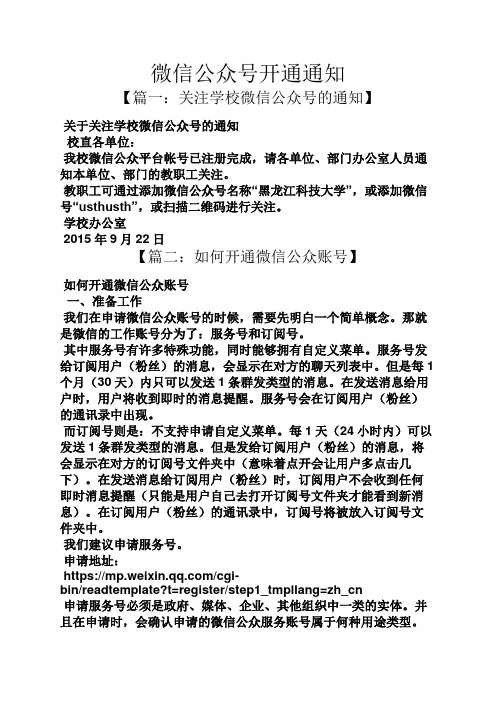 微信公众号开通通知

【篇一：关注学校微信公众号的通知】

关于关注学校微信公众号的通知

校直各单位：

我校微信公众平台帐号已注册完成，请各单位、部门办公室人员通知本单位、部门的教职工关注。

教职工可通过添加微信公众号名称“黑龙江科技大学”，或添加微信号“usthusth”，或扫描二维码进行关注。

学校办公室

2015 年 9 月 22 日

【篇二：如何开通微信公众账号】

如何开通微信公众账号

一、准备工作

我们在申请微信公众账号的时候，需要先明白一个简单概念。那就是微信的工作账号分为了：服务号和订阅号。

其中服务号有许多特殊功能，同时能够拥有自定义菜单。服务号发给订阅用户（粉丝）的消息，会显示在对方的聊天列表中。但是每 1 个月（30 天）内只可以发送 1 条群发类型的消息。在发送消息给用户时，用户将收到即时的消息提醒。服务号会在订阅用户（粉丝）的通讯录中出现。

而订阅号则是：不支持申请自定义菜单。每 1 天（24 小时内）可以发送 1 条群发类型的消息。但是发给订阅用户（粉丝）的消息，将会显示在对方的订阅号文件夹中（意味着点开会让用户多点击几下）。在发送消息给订阅用户（粉丝）时，订阅用户不会收到任何即时消息提醒（只能是用户自己去打开订阅号文件夹才能看到新消息）。在订阅用户（粉丝）的通讯录中，订阅号将被放入订阅号文件夹中。

我们建议申请服务号。

申请地址：

https://mp.weixin.qq.com/cgi-bin/readtemplate?t=register/step1_tmpllang=zh_cn

申请服务号必须是政府、媒体、企业、其他组织中一类的实体。并且在申请时，会确认申请的微信公众服务账号属于何种用途类型。